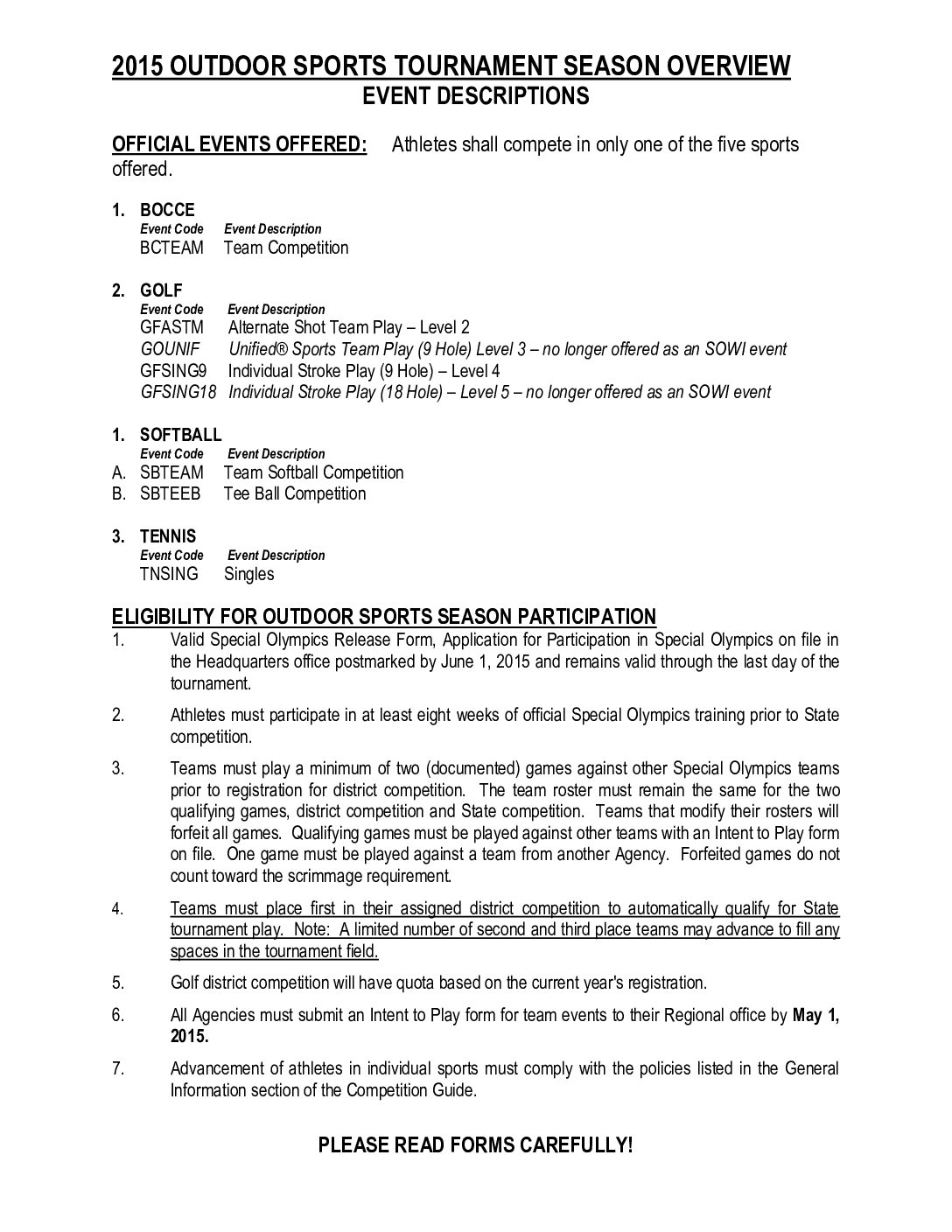 2015 OUTDOOR SPORTS TOURNAMENT SEASON OVERVIEW
EVENT DESCRIPTIONS

OFFICIAL EVENTS OFFERED: Athletes shall compete in only one of the five sports offered.

1. BOCCE
Event Code Event Description
BCTEAM Team Competition

2. GOLF
Event Code Event Description
GFASTM Alternate Shot Team Play – Level 2
GOUNIF Unified® Sports Team Play (9 Hole) Level 3 – no longer offered as an SOWI event
GFSING9 Individual Stroke Play (9 Hole) – Level 4
GFSING18 Individual Stroke Play (18 Hole) – Level 5 – no longer offered as an SOWI event

1. SOFTBALL
Event Code Event Description
A. SBTEAM Team Softball Competition
B. SBTEEB Tee Ball Competition

3. TENNIS
Event Code Event Description
TNSING Singles

ELIGIBILITY FOR OUTDOOR SPORTS SEASON PARTICIPATION
1. Valid Special Olympics Release Form, Application for Participation in Special Olympics on file in the Headquarters office postmarked by June 1, 2015 and remains valid through the last day of the tournament.

2. Athletes must participate in at least eight weeks of official Special Olympics training prior to State competition.

3. Teams must play a minimum of two (documented) games against other Special Olympics teams prior to registration for district competition. The team roster must remain the same for the two qualifying games, district competition and State competition. Teams that modify their rosters will forfeit all games. Qualifying games must be played against other teams with an Intent to Play form on file. One game must be played against a team from another Agency. Forfeited games do not count toward the scrimmage requirement.

4. Teams must place first in their assigned district competition to automatically qualify for State tournament play. Note: A limited number of second and third place teams may advance to fill any spaces in the tournament field.

5. Golf district competition will have quota based on the current year's registration.

6. All Agencies must submit an Intent to Play form for team events to their Regional office by May 1, 2015.

7. Advancement of athletes in individual sports must comply with the policies listed in the General Information section of the Competition Guide.

PLEASE READ FORMS CAREFULLY!